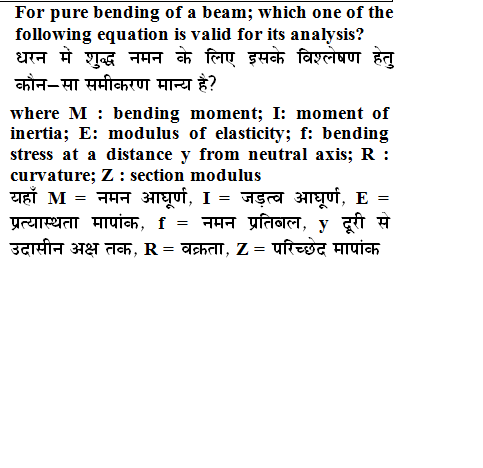 For pure bending of a beam; which one of the following equation is valid for its analysis?
धरन में शुद्ध नमन के लिए इसके विश्लेषण हेतु कौन–सा समीकरण मान्य है?

where M : bending moment; I: moment of inertia; E: modulus of elasticity; f: bending stress at a distance y from neutral axis; R : curvature; Z : section modulus
यहाँ M = नमन आघूर्ण, I = जड़त्व आघूर्ण, E = प्रत्यास्थता मापांक, f = नमन प्रतिबल, y दूरी से उदासीन अक्ष तक, R = वक्रता, Z = परिच्छेद मापांक